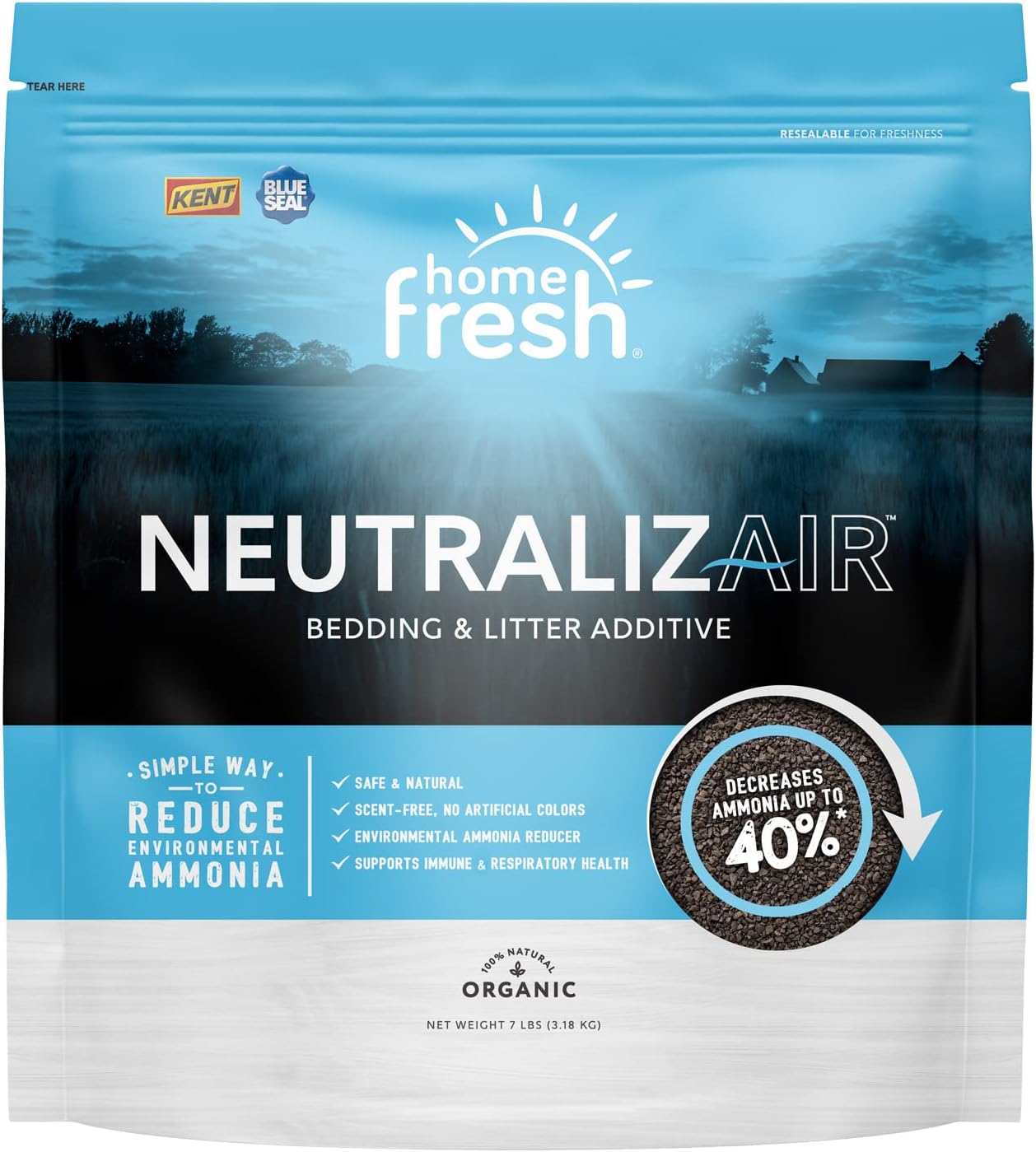 TEAR HERE

RESEALABLE FOR FRESHNESS

KENT

BLUE SEAL

home fresh®

NEUTRALIZAIR™

BEDDING & LITTER ADDITIVE

SIMPLE WAY TO REDUCE ENVIRONMENTAL AMMONIA

✓ SAFE & NATURAL
✓ SCENT-FREE, NO ARTIFICIAL COLORS
✓ ENVIRONMENTAL AMMONIA REDUCER
✓ SUPPORTS IMMUNE & RESPIRATORY HEALTH

DECREASES AMMONIA UP TO 40%*

100% NATURAL
ORGANIC

NET WEIGHT 7 LBS (3.18 KG)